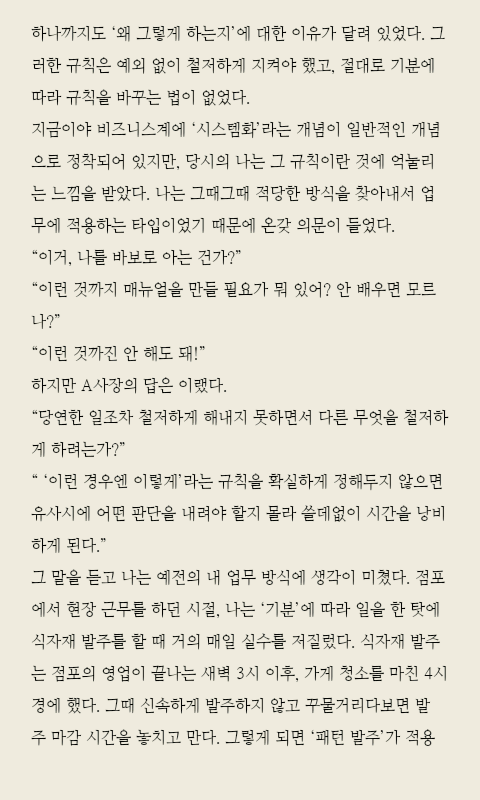 하나까지도 '왜 그렇게 하는지'에 대한 이유가 달려 있었다. 그러한 규칙은 예외 없이 철저하게 지켜야 했고, 절대로 기분에 따라 규칙을 바꾸는 법이 없었다.
지금이야 비즈니스계에 '시스템화'라는 개념이 일반적인 개념으로 정착되어 있지만, 당시의 나는 그 규칙이란 것에 억눌리는 느낌을 받았다. 나는 그때그때 적당한 방식을 찾아내서 업무에 적용하는 타입이었기 때문에 온갖 의문이 들었다.
"이거, 나를 바보로 아는 건가?"
"이런 것까지 매뉴얼을 만들 필요가 뭐 있어? 안 배우면 모르나?"
"이런 것까진 안 해도 돼!"
하지만 A사장의 답은 이랬다.
"당연한 일조차 철저하게 해내지 못하면서 다른 무엇을 철저하게 하려는가?"
" '이런 경우엔 이렇게'라는 규칙을 확실하게 정해두지 않으면 유사시에 어떤 판단을 내려야 할지 몰라 쓸데없이 시간을 낭비하게 된다."
그 말을 듣고 나는 예전의 내 업무 방식에 생각이 미쳤다. 점포에서 현장 근무를 하던 시절, 나는 '기분'에 따라 일을 한 탓에 식자재 발주를 할 때 거의 매일 실수를 저질렀다. 식자재 발주는 점포의 영업이 끝나는 새벽 3시 이후, 가게 청소를 마친 4시경에 했다. 그때 신속하게 발주하지 않고 꾸물거리다보면 발주 마감 시간을 놓치고 만다. 그렇게 되면 '패턴 발주'가 적용